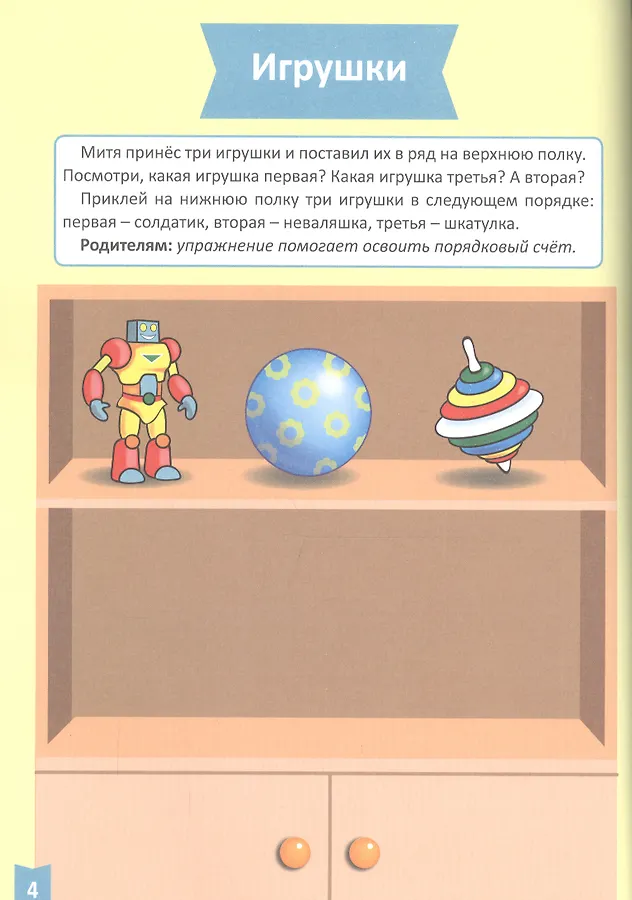 Игрушки

Митя принёс три игрушки и поставил их в ряд на верхнюю полку. Посмотри, какая игрушка первая? Какая игрушка третья? А вторая?

Приклей на нижнюю полку три игрушки в следующем порядке: первая – солдатик, вторая – неваляшка, третья – шкатулка.

Родителям: упражнение помогает освоить порядковый счёт.

4